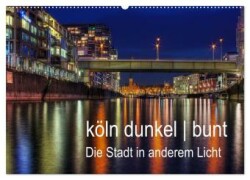 köln dunkel | bunt
Die Stadt in anderem Licht